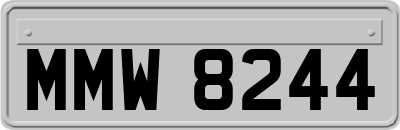 MMW 8244